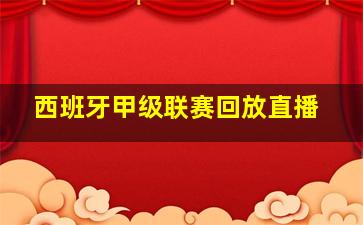 西班牙甲级联赛回放直播